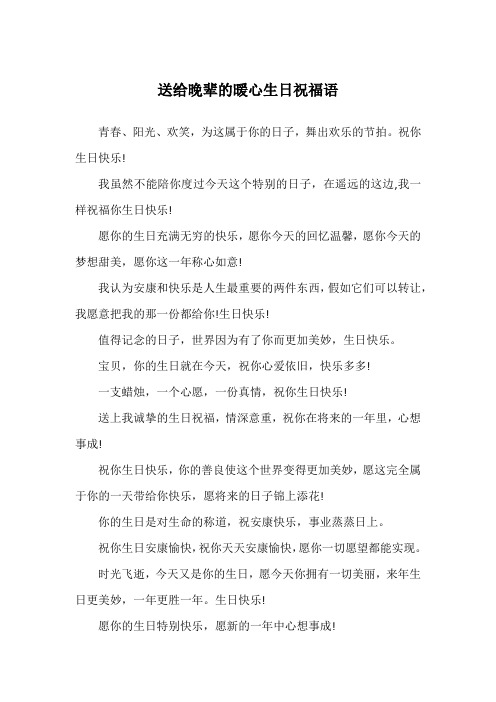 送给晚辈的暖心生日祝福语

青春、阳光、欢笑，为这属于你的日子，舞出欢乐的节拍。祝你生日快乐!

我虽然不能陪你度过今天这个特别的日子，在遥远的这边,我一样祝福你生日快乐!

愿你的生日充满无穷的快乐，愿你今天的回忆温馨，愿你今天的梦想甜美，愿你这一年称心如意!

我认为安康和快乐是人生最重要的两件东西，假如它们可以转让，我愿意把我的那一份都给你!生日快乐!

值得记念的日子，世界因为有了你而更加美妙，生日快乐。

宝贝，你的生日就在今天，祝你心爱依旧，快乐多多!

一支蜡烛，一个心愿，一份真情，祝你生日快乐!

送上我诚挚的生日祝福，情深意重，祝你在将来的一年里，心想事成!

祝你生日快乐，你的善良使这个世界变得更加美妙，愿这完全属于你的一天带给你快乐，愿将来的日子锦上添花!

你的生日是对生命的称道，祝安康快乐，事业蒸蒸日上。

祝你生日安康愉快,祝你天天安康愉快,愿你一切愿望都能实现。

时光飞逝，今天又是你的生日，愿今天你拥有一切美丽，来年生日更美妙，一年更胜一年。生日快乐!

愿你的生日特别快乐，愿新的一年中心想事成!